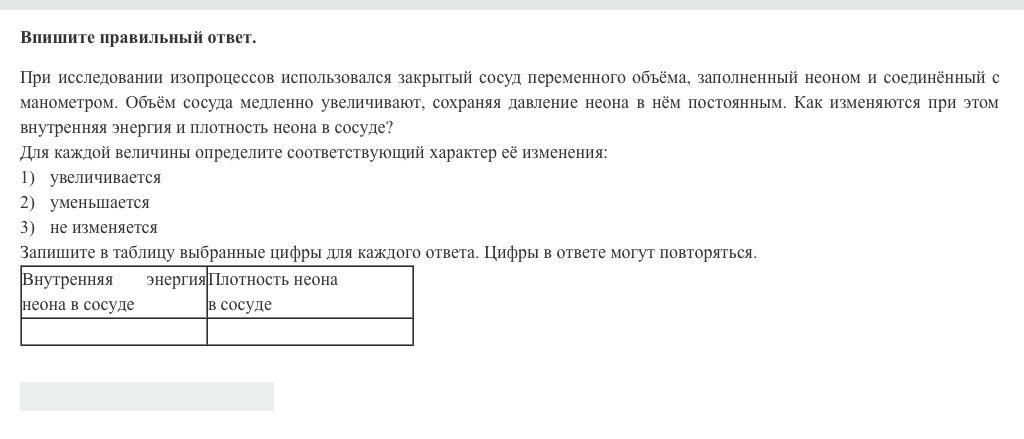 Впишите правильный ответ.

При исследовании изопроцессов использовался закрытый сосуд переменного объёма, заполненный неоном и соединённый с манометром. Объём сосуда медленно увеличивают, сохраняя давление неона в нём постоянным. Как изменяются при этом внутренняя энергия и плотность неона в сосуде?
Для каждой величины определите соответствующий характер её изменения:
1) увеличивается
2) уменьшается
3) не изменяется
Запишите в таблицу выбранные цифры для каждого ответа. Цифры в ответе могут повторяться.

| Внутренняя энергия неона в сосуде | Плотность неона в сосуде |
|---|---|
| | |